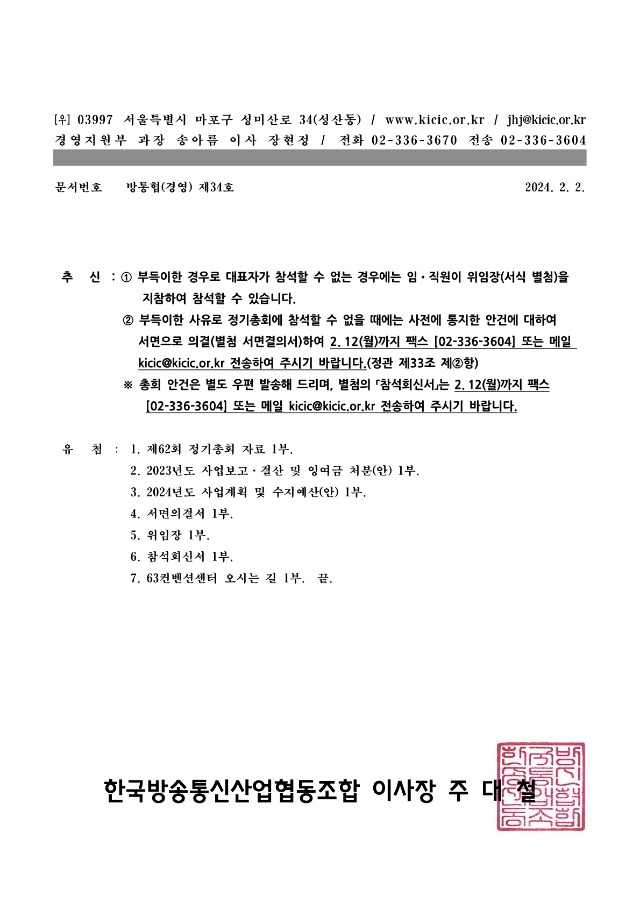 [우] 03997 서울특별시 마포구 성미산로 34(성산동) / www.kicic.or.kr / jhj@kicic.or.kr
경영지원부 과장 송아름 이사 장현정 / 전화 02-336-3670 전송 02-336-3604

문서번호 방통협(경영) 제34호 2024. 2. 2.

추 신 : ① 부득이한 경우로 대표자가 참석할 수 없는 경우에는 임·직원이 위임장(서식 별첨)을 지참하여 참석할 수 있습니다.
② 부득이한 사유로 정기총회에 참석할 수 없을 때에는 사전에 통지한 안건에 대하여 서면으로 의결(별첨 서면결의서)하여 2. 12(월)까지 팩스 [02-336-3604] 또는 메일 kicic@kicic.or.kr 전송하여 주시기 바랍니다.(정관 제33조 제②항)
※ 총회 안건은 별도 우편 발송해 드리며, 별첨의 「참석회신서」는 2. 12(월)까지 팩스 [02-336-3604] 또는 메일 kicic@kicic.or.kr 전송하여 주시기 바랍니다.

유 첨 : 1. 제62회 정기총회 자료 1부.
2. 2023년도 사업보고·결산 및 잉여금 처분(안) 1부.
3. 2024년도 사업계획 및 수지예산(안) 1부.
4. 서면의결서 1부.
5. 위임장 1부.
6. 참석회신서 1부.
7. 63컨벤션센터 오시는 길 1부. 끝.

한국방송통신산업협동조합 이사장 주 대 철

한국방송통신산업협동조합